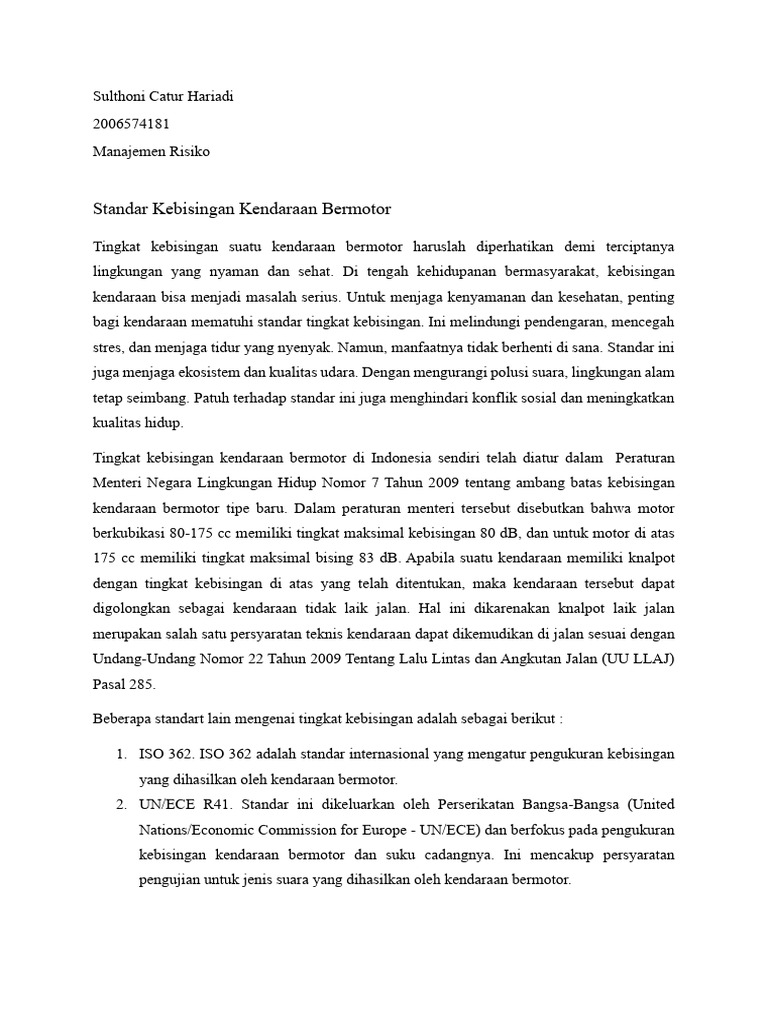 Sulthoni Catur Hariadi

2006574181

Manajemen Risiko

Standar Kebisingan Kendaraan Bermotor

Tingkat kebisingan suatu kendaraan bermotor haruslah diperhatikan demi terciptanya lingkungan yang nyaman dan sehat. Di tengah kehidupanan bermasyarakat, kebisingan kendaraan bisa menjadi masalah serius. Untuk menjaga kenyamanan dan kesehatan, penting bagi kendaraan mematuhi standar tingkat kebisingan. Ini melindungi pendengaran, mencegah stres, dan menjaga tidur yang nyenyak. Namun, manfaatnya tidak berhenti di sana. Standar ini juga menjaga ekosistem dan kualitas udara. Dengan mengurangi polusi suara, lingkungan alam tetap seimbang. Patuh terhadap standar ini juga menghindari konflik sosial dan meningkatkan kualitas hidup.

Tingkat kebisingan kendaraan bermotor di Indonesia sendiri telah diatur dalam Peraturan Menteri Negara Lingkungan Hidup Nomor 7 Tahun 2009 tentang ambang batas kebisingan kendaraan bermotor tipe baru. Dalam peraturan menteri tersebut disebutkan bahwa motor berkubikasi 80-175 cc memiliki tingkat maksimal kebisingan 80 dB, dan untuk motor di atas 175 cc memiliki tingkat maksimal bising 83 dB. Apabila suatu kendaraan memiliki knalpot dengan tingkat kebisingan di atas yang telah ditentukan, maka kendaraan tersebut dapat digolongkan sebagai kendaraan tidak laik jalan. Hal ini dikarenakan knalpot laik jalan merupakan salah satu persyaratan teknis kendaraan dapat dikemudikan di jalan sesuai dengan Undang-Undang Nomor 22 Tahun 2009 Tentang Lalu Lintas dan Angkutan Jalan (UU LLAJ) Pasal 285.

Beberapa standart lain mengenai tingkat kebisingan adalah sebagai berikut :

1. ISO 362. ISO 362 adalah standar internasional yang mengatur pengukuran kebisingan yang dihasilkan oleh kendaraan bermotor.
2. UN/ECE R41. Standar ini dikeluarkan oleh Perserikatan Bangsa-Bangsa (United Nations/Economic Commission for Europe - UN/ECE) dan berfokus pada pengukuran kebisingan kendaraan bermotor dan suku cadangnya. Ini mencakup persyaratan pengujian untuk jenis suara yang dihasilkan oleh kendaraan bermotor.